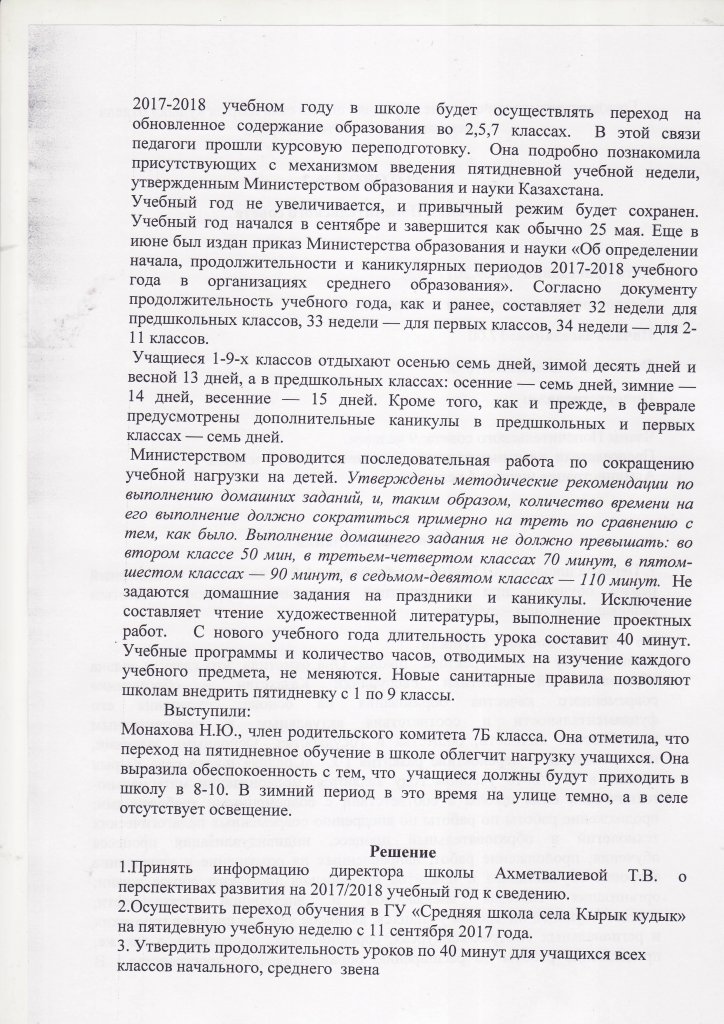 2017-2018 учебном году в школе будет осуществлять переход на обновленное содержание образования во 2,5,7 классах. В этой связи педагоги прошли курсовую переподготовку. Она подробно познакомила присутствующих с механизмом введения пятидневной учебной недели, утвержденным Министерством образования и науки Казахстана.
Учебный год не увеличивается, и привычный режим будет сохранен. Учебный год начался в сентябре и завершится как обычно 25 мая. Еще в июне был издан приказ Министерства образования и науки «Об определении начала, продолжительности и каникулярных периодов 2017-2018 учебного года в организациях среднего образования». Согласно документу продолжительность учебного года, как и ранее, составляет 32 недели для предшкольных классов, 33 недели — для первых классов, 34 недели — для 2-11 классов.
Учащиеся 1-9-х классов отдыхают осенью семь дней, зимой десять дней и весной 13 дней, а в предшкольных классах: осенние — семь дней, зимние — 14 дней, весенние — 15 дней. Кроме того, как и прежде, в феврале предусмотрены дополнительные каникулы в предшкольных и первых классах — семь дней.
Министерством проводится последовательная работа по сокращению учебной нагрузки на детей. Утверждены методические рекомендации по выполнению домашних заданий, и, таким образом, количество времени на его выполнение должно сократиться примерно на треть по сравнению с тем, как было. Выполнение домашнего задания не должно превышать: во втором классе 50 мин, в третьем-четвертом классах 70 минут, в пятом-шестом классах — 90 минут, в седьмом-девятом классах — 110 минут. Не задаются домашние задания на праздники и каникулы. Исключение составляет чтение художественной литературы, выполнение проектных работ. С нового учебного года длительность урока составит 40 минут. Учебные программы и количество часов, отводимых на изучение каждого учебного предмета, не меняются. Новые санитарные правила позволяют школам внедрить пятидневку с 1 по 9 классы.
Выступили:
Монахова Н.Ю., член родительского комитета 7Б класса. Она отметила, что переход на пятидневное обучение в школе облегчит нагрузку учащихся. Она выразила обеспокоенность с тем, что учащиеся должны будут приходить в школу в 8-10. В зимний период в это время на улице темно, а в селе отсутствует освещение.

Решение
1.Принять информацию директора школы Ахметвалиевой Т.В. о перспективах развития на 2017/2018 учебный год к сведению.
2.Осуществить переход обучения в ГУ «Средняя школа села Кырык кудык» на пятидневную учебную неделю с 11 сентября 2017 года.
3. Утвердить продолжительность уроков по 40 минут для учащихся всех классов начального, среднего звена